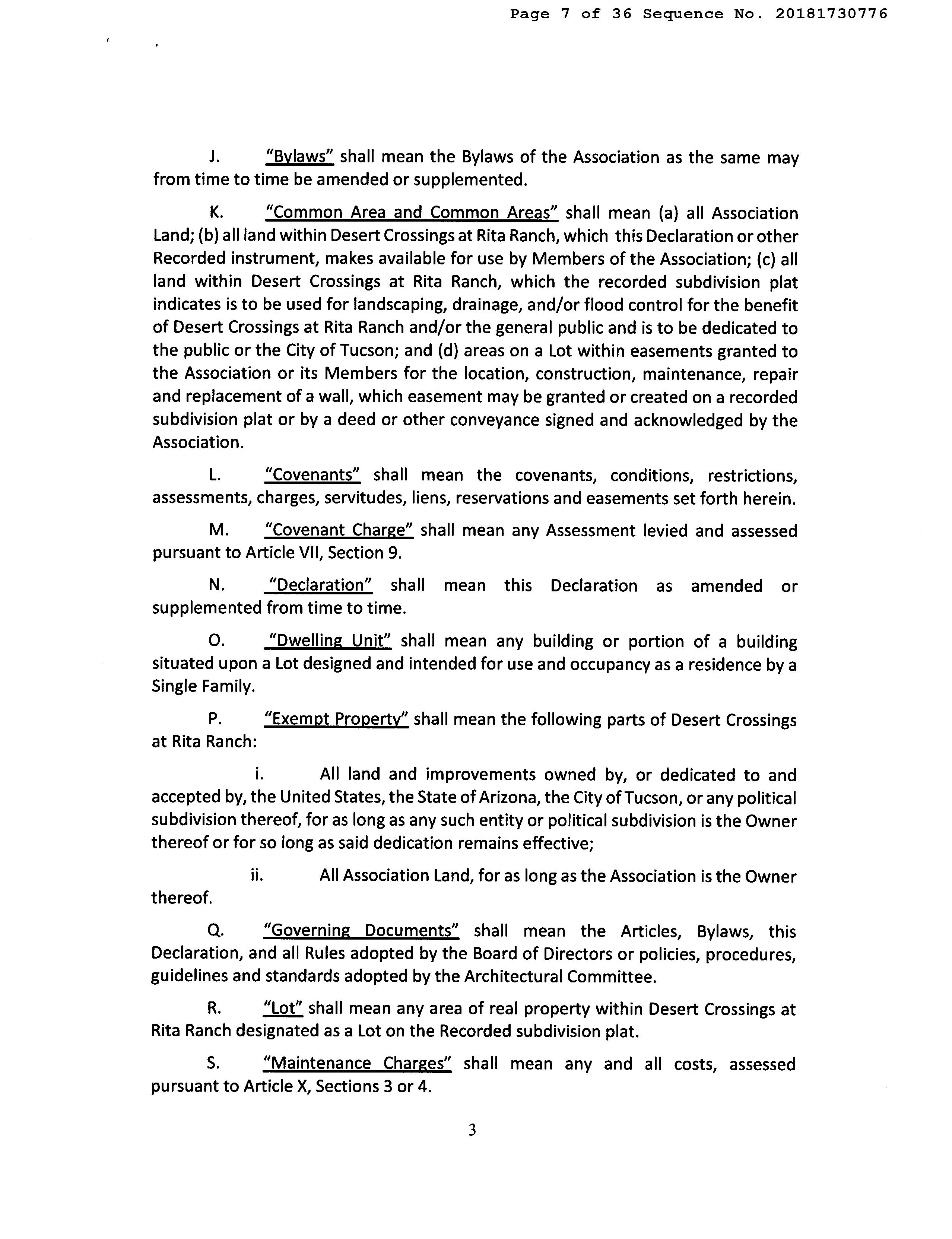 Page 7 of 36 Sequence No. 20181730776

J. "Bylaws" shall mean the Bylaws of the Association as the same may from time to time be amended or supplemented.

K. "Common Area and Common Areas" shall mean (a) all Association Land; (b) all land within Desert Crossings at Rita Ranch, which this Declaration or other Recorded instrument, makes available for use by Members of the Association; (c) all land within Desert Crossings at Rita Ranch, which the recorded subdivision plat indicates is to be used for landscaping, drainage, and/or flood control for the benefit of Desert Crossings at Rita Ranch and/or the general public and is to be dedicated to the public or the City of Tucson; and (d) areas on a Lot within easements granted to the Association or its Members for the location, construction, maintenance, repair and replacement of a wall, which easement may be granted or created on a recorded subdivision plat or by a deed or other conveyance signed and acknowledged by the Association.

L. "Covenants" shall mean the covenants, conditions, restrictions, assessments, charges, servitudes, liens, reservations and easements set forth herein.

M. "Covenant Charge" shall mean any Assessment levied and assessed pursuant to Article VII, Section 9.

N. "Declaration" shall mean this Declaration as amended or supplemented from time to time.

O. "Dwelling Unit" shall mean any building or portion of a building situated upon a Lot designed and intended for use and occupancy as a residence by a Single Family.

P. "Exempt Property" shall mean the following parts of Desert Crossings at Rita Ranch:

i. All land and improvements owned by, or dedicated to and accepted by, the United States, the State of Arizona, the City of Tucson, or any political subdivision thereof, for as long as any such entity or political subdivision is the Owner thereof or for so long as said dedication remains effective;

ii. All Association Land, for as long as the Association is the Owner thereof.

Q. "Governing Documents" shall mean the Articles, Bylaws, this Declaration, and all Rules adopted by the Board of Directors or policies, procedures, guidelines and standards adopted by the Architectural Committee.

R. "Lot" shall mean any area of real property within Desert Crossings at Rita Ranch designated as a Lot on the Recorded subdivision plat.

S. "Maintenance Charges" shall mean any and all costs, assessed pursuant to Article X, Sections 3 or 4.

3